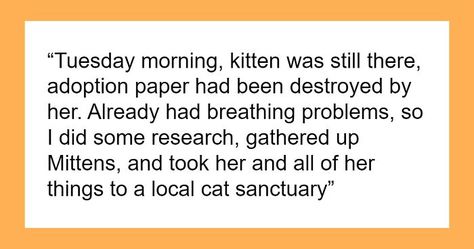 “Tuesday morning, kitten was still there, adoption paper had been destroyed by her. Already had breathing problems, so I did some research, gathered up Mittens, and took her and all of her things to a local cat sanctuary”